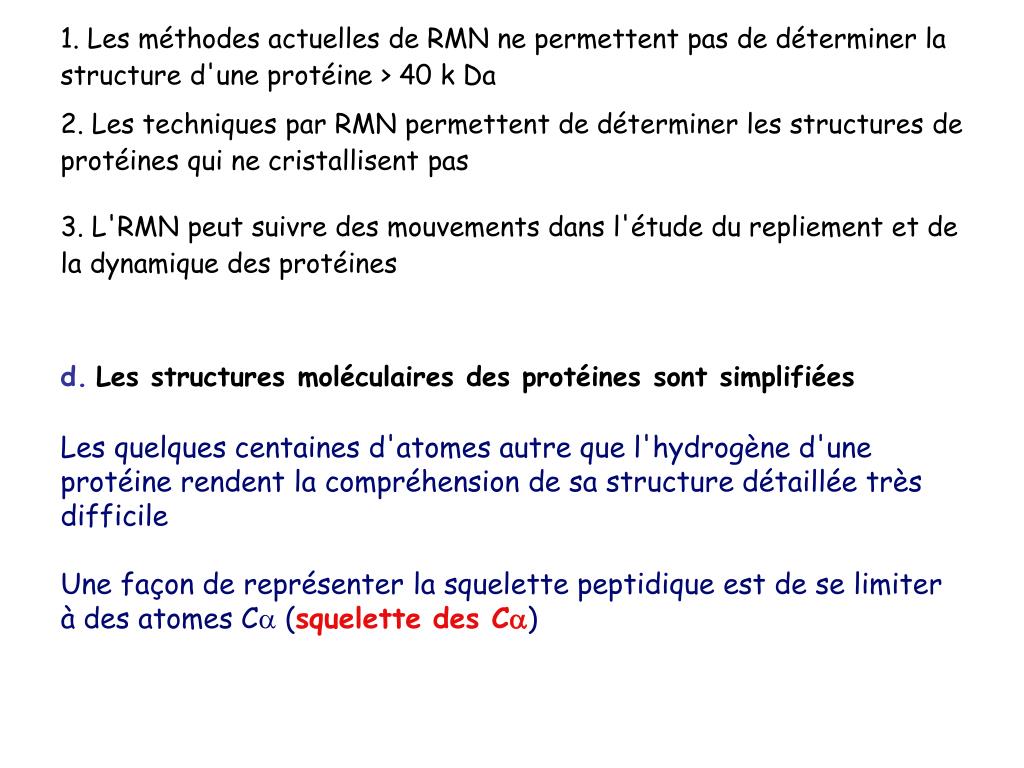 1. Les méthodes actuelles de RMN ne permettent pas de déterminer la structure d'une protéine > 40 k Da

2. Les techniques par RMN permettent de déterminer les structures de protéines qui ne cristallisent pas

3. L'RMN peut suivre des mouvements dans l'étude du repliement et de la dynamique des protéines

d. Les structures moléculaires des protéines sont simplifiées

Les quelques centaines d'atomes autre que l'hydrogène d'une protéine rendent la compréhension de sa structure détaillée très difficile

Une façon de représenter la squelette peptidique est de se limiter à des atomes C$\alpha$ (squelette des C$\alpha$)